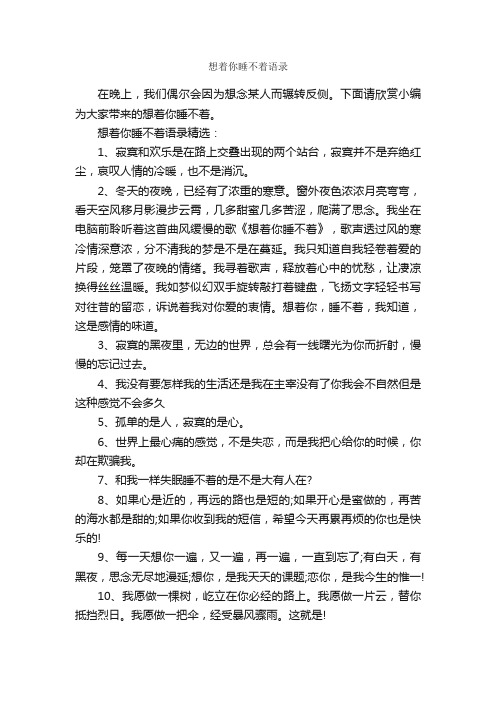 想着你睡不着语录

在晚上，我们偶尔会因为想念某人而辗转反侧。下面请欣赏小编为大家带来的想着你睡不着。

想着你睡不着语录精选：

1、寂寞和欢乐是在路上交叠出现的两个站台，寂寞并不是弃绝红尘，哀叹人情的冷暖，也不是消沉。

2、冬天的夜晚，已经有了浓重的寒意。窗外夜色浓浓月亮弯弯，看天空风移月影漫步云霄，几多甜蜜几多苦涩，爬满了思念。我坐在电脑前聆听着这首曲风缓慢的歌《想着你睡不着》，歌声透过风的寒冷情深意浓，分不清我的梦是不是在蔓延。我只知道自我轻卷着爱的片段，笼罩了夜晚的情绪。我寻着歌声，释放着心中的忧愁，让凄凉换得丝丝温暖。我如梦似幻双手旋转敲打着键盘，飞扬文字轻轻书写对往昔的留恋，诉说着我对你爱的衷情。想着你，睡不着，我知道，这是感情的味道。

3、寂寞的黑夜里，无边的世界，总会有一线曙光为你而折射，慢慢的忘记过去。

4、我没有要怎样我的生活还是我在主宰没有了你我会不自然但是这种感觉不会多久

5、孤单的是人，寂寞的是心。

6、世界上最心痛的感觉，不是失恋，而是我把心给你的时候，你却在欺骗我。

7、和我一样失眠睡不着的是不是大有人在?

8、如果心是近的，再远的路也是短的;如果开心是蜜做的，再苦的海水都是甜的;如果你收到我的短信，希望今天再累再烦的你也是快乐的!

9、每一天想你一遍，又一遍，再一遍，一直到忘了;有白天，有黑夜，思念无尽地漫延;想你，是我天天的课题;恋你，是我今生的惟一!

10、我愿做一棵树，屹立在你必经的路上。我愿做一片云，替你抵挡烈日。我愿做一把伞，经受暴风骤雨。这就是!